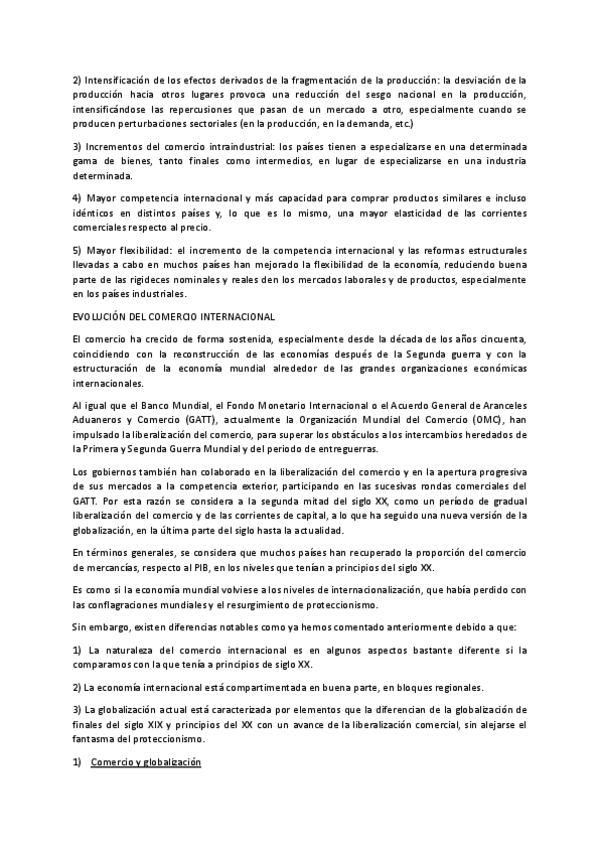 2) Intensificación de los efectos derivados de la fragmentación de la producción: la desviación de la producción hacia otros lugares provoca una reducción del sesgo nacional en la producción, intensificándose las repercusiones que pasan de un mercado a otro, especialmente cuando se producen perturbaciones sectoriales (en la producción, en la demanda, etc.)

3) Incrementos del comercio intraindustrial: los países tienen a especializarse en una determinada gama de bienes, tanto finales como intermedios, en lugar de especializarse en una industria determinada.

4) Mayor competencia internacional y más capacidad para comprar productos similares e incluso idénticos en distintos países y, lo que es lo mismo, una mayor elasticidad de las corrientes comerciales respecto al precio.

5) Mayor flexibilidad: el incremento de la competencia internacional y las reformas estructurales llevadas a cabo en muchos países han mejorado la flexibilidad de la economía, reduciendo buena parte de las rigideces nominales y reales den los mercados laborales y de productos, especialmente en los países industriales.

EVOLUCIÓN DEL COMERCIO INTERNACIONAL

El comercio ha crecido de forma sostenida, especialmente desde la década de los años cincuenta, coincidiendo con la reconstrucción de las economías después de la Segunda guerra y con la estructuración de la economía mundial alrededor de las grandes organizaciones económicas internacionales.

Al igual que el Banco Mundial, el Fondo Monetario Internacional o el Acuerdo General de Aranceles Aduaneros y Comercio (GATT), actualmente la Organización Mundial del Comercio (OMC), han impulsado la liberalización del comercio, para superar los obstáculos a los intercambios heredados de la Primera y Segunda Guerra Mundial y del periodo de entreguerras.

Los gobiernos también han colaborado en la liberalización del comercio y en la apertura progresiva de sus mercados a la competencia exterior, participando en las sucesivas rondas comerciales del GATT. Por esta razón se considera a la segunda mitad del siglo XX, como un período de gradual liberalización del comercio y de las corrientes de capital, a lo que ha seguido una nueva versión de la globalización, en la última parte del siglo hasta la actualidad.

En términos generales, se considera que muchos países han recuperado la proporción del comercio de mercancías, respecto al PIB, en los niveles que tenían a principios del siglo XX.

Es como si la economía mundial volviese a los niveles de internacionalización, que había perdido con las conflagraciones mundiales y el resurgimiento de proteccionismo.

Sin embargo, existen diferencias notables como ya hemos comentado anteriormente debido a que:

1) La naturaleza del comercio internacional es en algunos aspectos bastante diferente si la comparamos con la que tenía a principios de siglo XX.

2) La economía internacional está compartimentada en buena parte, en bloques regionales.

3) La globalización actual está caracterizada por elementos que la diferencian de la globalización de finales del siglo XIX y principios del XX con un avance de la liberalización comercial, sin alejarse el fantasma del proteccionismo.

1) Comercio y globalización